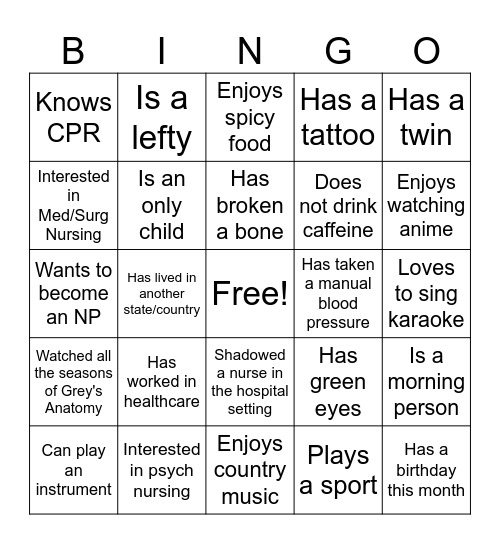 | B | I | N | G | O |
|---|---|---|---|---|
| Knows CPR | Is a lefty | Enjoys spicy food | Has a tattoo | Has a twin |
| Interested in Med/Surg Nursing | Is an only child | Has broken a bone | Does not drink caffeine | Enjoys watching anime |
| Wants to become an NP | Has lived in another state/country | Free! | Has taken a manual blood pressure | Loves to sing karaoke |
| Watched all the seasons of Grey's Anatomy | Has worked in healthcare | Shadowed a nurse in the hospital setting | Has green eyes | Is a morning person |
| Can play an instrument | Interested in psych nursing | Enjoys country music | Plays a sport | Has a birthday this month |